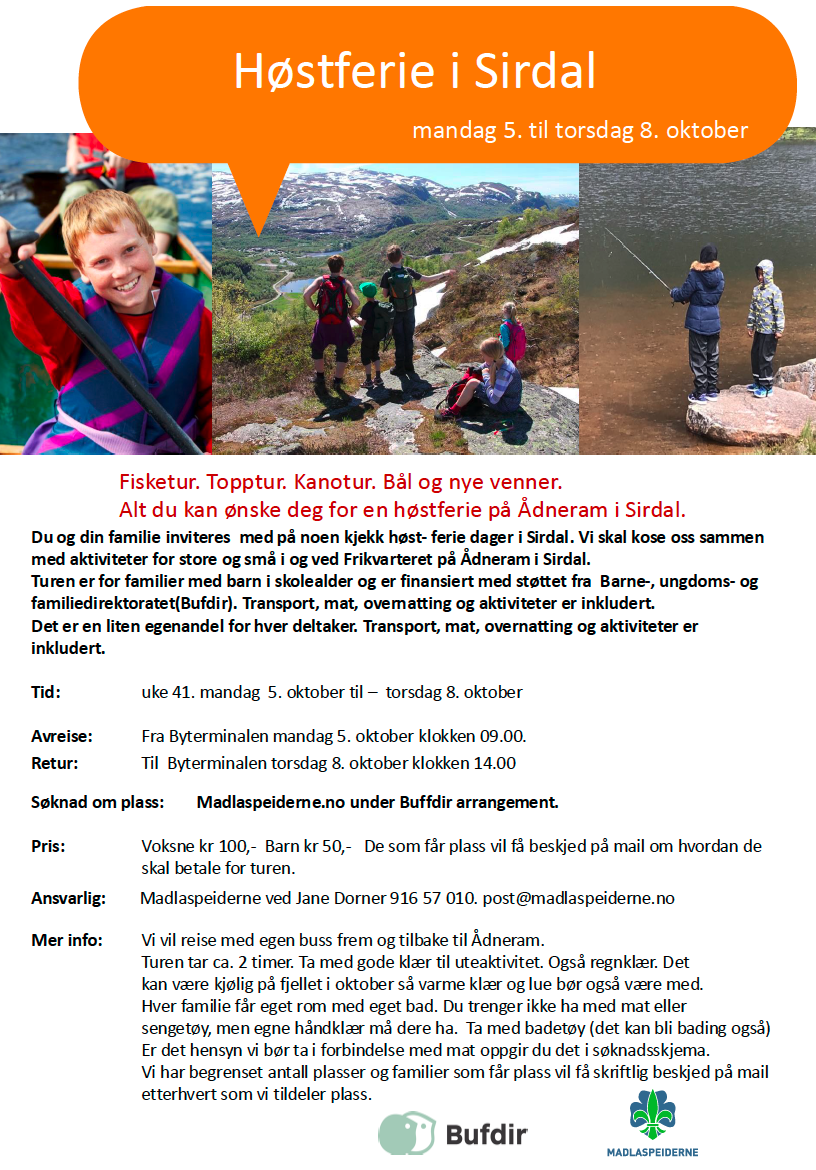 Høstferie i Sirdal

mandag 5. til torsdag 8. oktober

Fisketur. Topptur. Kanotur. Bål og nye venner.
Alt du kan ønske deg for en høstferie på Ådneram i Sirdal.

Du og din familie inviteres med på noen kjekk høst- ferie dager i Sirdal. Vi skal kose oss sammen med aktiviteter for store og små i og ved Frikvarteret på Ådneram i Sirdal.
Turen er for familier med barn i skolealder og er finansiert med støttet fra Barne-, ungdoms- og familiedirektoratet(Bufdir). Transport, mat, overnatting og aktiviteter er inkludert.
Det er en liten egenandel for hver deltaker. Transport, mat, overnatting og aktiviteter er inkludert.

Tid: uke 41. mandag 5. oktober til – torsdag 8. oktober

Avreise: Fra Byterminalen mandag 5. oktober klokken 09.00.
Retur: Til Byterminalen torsdag 8. oktober klokken 14.00

Søknad om plass: Madlaspeiderne.no under Buffdir arrangement.

Pris: Voksne kr 100,- Barn kr 50,- De som får plass vil få beskjed på mail om hvordan de skal betale for turen.

Ansvarlig: Madlaspeiderne ved Jane Dorner 916 57 010. post@madlaspeiderne.no

Mer info: Vi vil reise med egen buss frem og tilbake til Ådneram.
Turen tar ca. 2 timer. Ta med gode klær til uteaktivitet. Også regnklær. Det kan være kjølig på fjellet i oktober så varme klær og lue bør også være med.
Hver familie får eget rom med eget bad. Du trenger ikke ha med mat eller sengetøy, men egne håndklær må dere ha. Ta med badetøy (det kan bli bading også)
Er det hensyn vi bør ta i forbindelse med mat oppgir du det i søknadsskjema.
Vi har begrenset antall plasser og familier som får plass vil få skriftlig beskjed på mail etterhvert som vi tildeler plass.

Bufdir

MADLASPEIDERNE